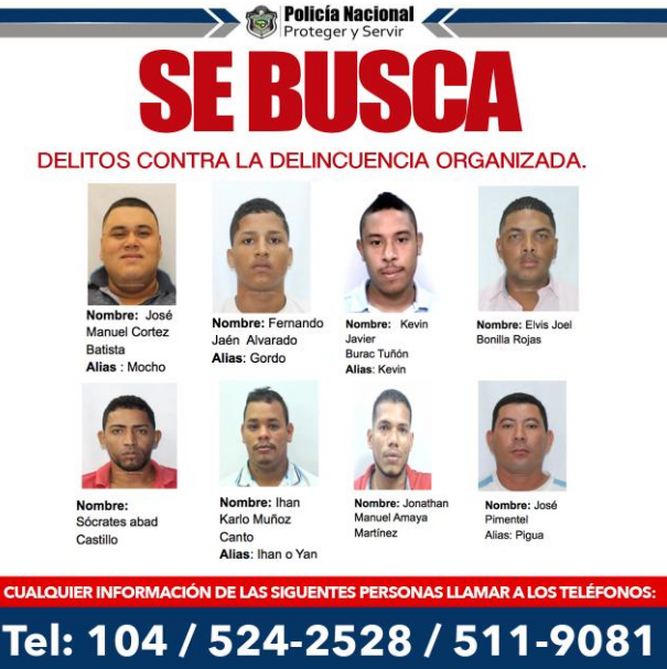 Policía Nacional
Proteger y Servir

SE BUSCA

DELITOS CONTRA LA DELINCUENCIA ORGANIZADA.

Nombre: José Manuel Cortez Batista
Alias : Mocho

Nombre: Fernando Jaén Alvarado
Alias: Gordo

Nombre: Kevin Javier Burac Tuñón
Alias: Kevin

Nombre: Elvis Joel Bonilla Rojas

Nombre: Sócrates abad Castillo

Nombre: Ihan Karlo Muñoz Canto
Alias: Ihan o Yan

Nombre: Jonathan Manuel Amaya Martínez

Nombre: José Pimentel
Alias: Pigua

CUALQUIER INFORMACIÓN DE LAS SIGUENTES PERSONAS LLAMAR A LOS TELÉFONOS:

Tel: 104 / 524-2528 / 511-9081